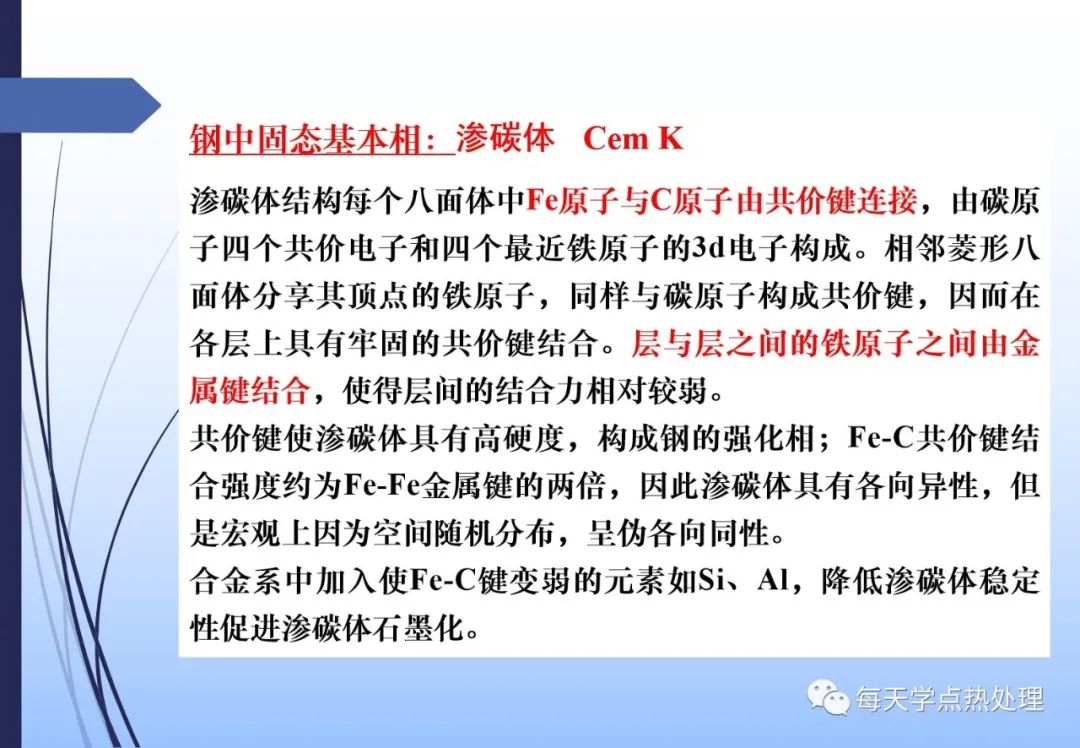 钢中固态基本相：渗碳体　Cem K

渗碳体结构每个八面体中Fe原子与C原子由共价键连接，由碳原子四个共价电子和四个最近铁原子的3d电子构成。相邻菱形八面体分享其顶点的铁原子，同样与碳原子构成共价键，因而在各层上具有牢固的共价键结合。层与层之间的铁原子之间由金属键结合，使得层间的结合力相对较弱。

共价键使渗碳体具有高硬度，构成钢的强化相；Fe-C共价键结合强度约为Fe-Fe金属键的两倍，因此渗碳体具有各向异性，但是宏观上因为空间随机分布，呈伪各向同性。

合金系中加入使Fe-C键变弱的元素如Si、Al，降低渗碳体稳定性促进渗碳体石墨化。

每天学点热处理